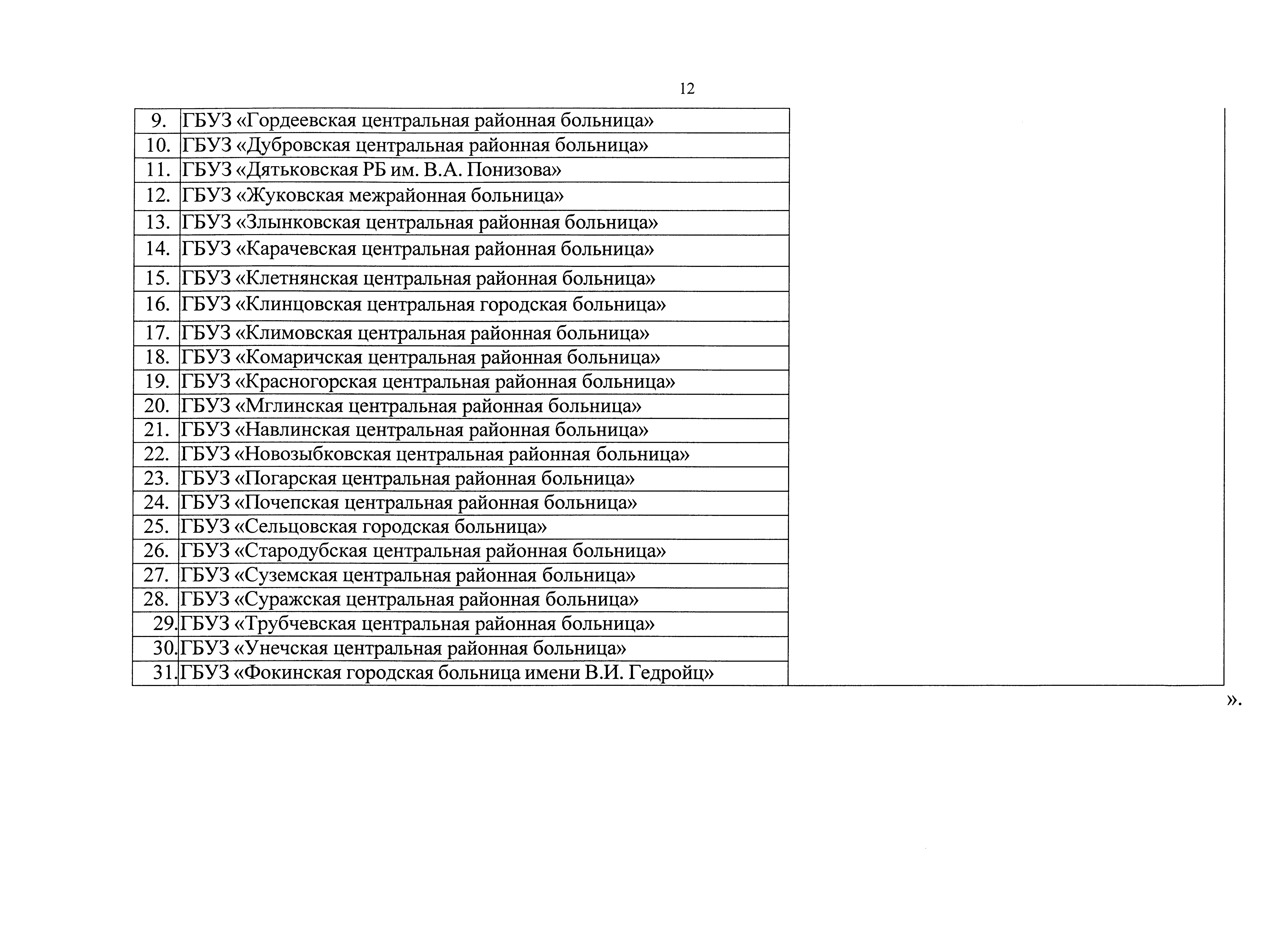 12

| | | |
|---|---|---|
| 9. | ГБУЗ «Гордеевская центральная районная больница» | |
| 10. | ГБУЗ «Дубровская центральная районная больница» | |
| 11. | ГБУЗ «Дятьковская РБ им. В.А. Понизова» | |
| 12. | ГБУЗ «Жуковская межрайонная больница» | |
| 13. | ГБУЗ «Злынковская центральная районная больница» | |
| 14. | ГБУЗ «Карачевская центральная районная больница» | |
| 15. | ГБУЗ «Клетнянская центральная районная больница» | |
| 16. | ГБУЗ «Клинцовская центральная городская больница» | |
| 17. | ГБУЗ «Климовская центральная районная больница» | |
| 18. | ГБУЗ «Комаричская центральная районная больница» | |
| 19. | ГБУЗ «Красногорская центральная районная больница» | |
| 20. | ГБУЗ «Мглинская центральная районная больница» | |
| 21. | ГБУЗ «Навлинская центральная районная больница» | |
| 22. | ГБУЗ «Новозыбковская центральная районная больница» | |
| 23. | ГБУЗ «Погарская центральная районная больница» | |
| 24. | ГБУЗ «Почепская центральная районная больница» | |
| 25. | ГБУЗ «Сельцовская городская больница» | |
| 26. | ГБУЗ «Стародубская центральная районная больница» | |
| 27. | ГБУЗ «Суземская центральная районная больница» | |
| 28. | ГБУЗ «Суражская центральная районная больница» | |
| 29. | ГБУЗ «Трубчевская центральная районная больница» | |
| 30. | ГБУЗ «Унечская центральная районная больница» | |
| 31. | ГБУЗ «Фокинская городская больница имени В.И. Гедройц» | |

».